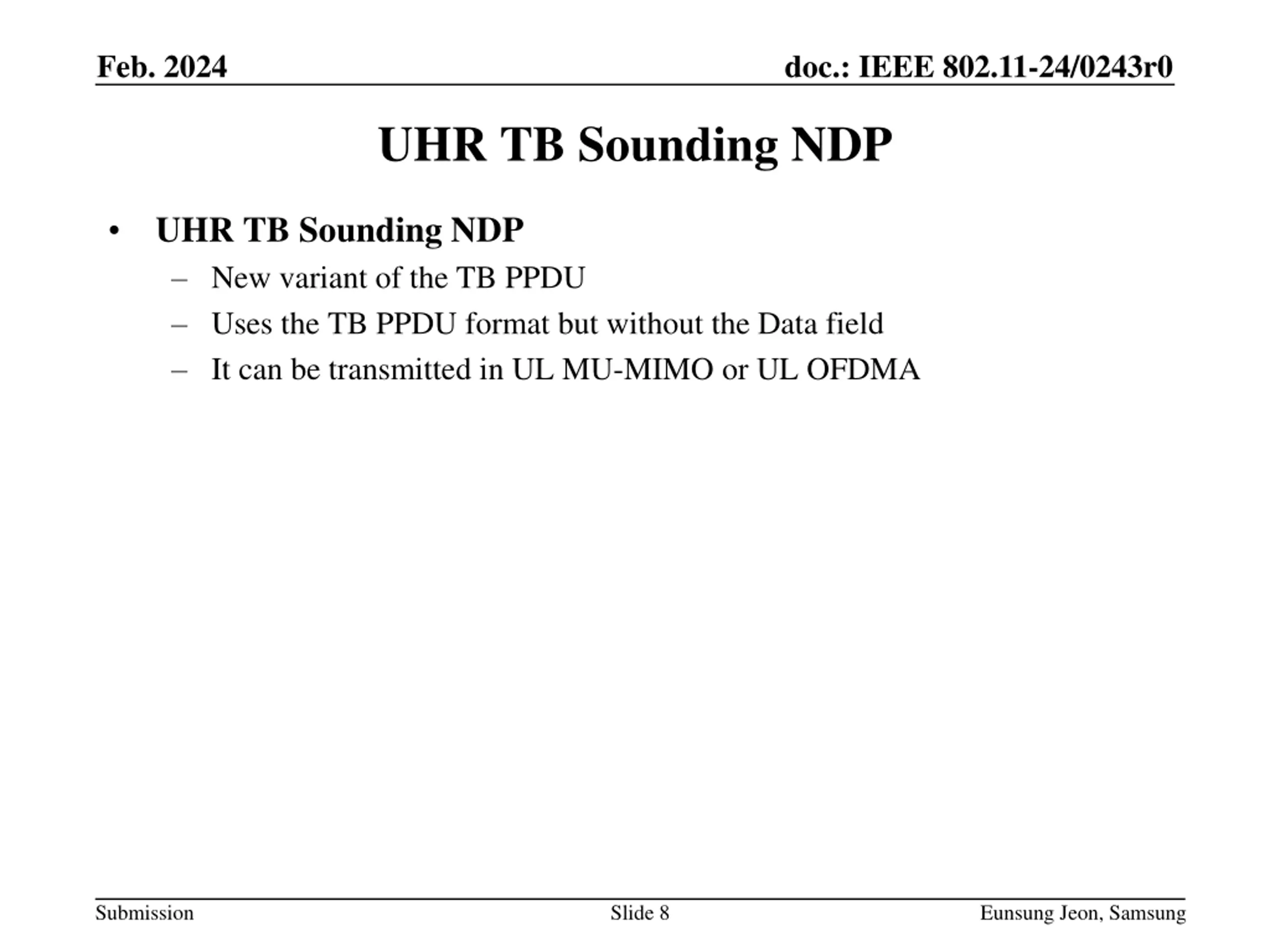 Feb. 2024

doc.: IEEE 802.11-24/0243r0

UHR TB Sounding NDP

• UHR TB Sounding NDP
– New variant of the TB PPDU
– Uses the TB PPDU format but without the Data field
– It can be transmitted in UL MU-MIMO or UL OFDMA

Submission

Slide 8

Eunsung Jeon, Samsung